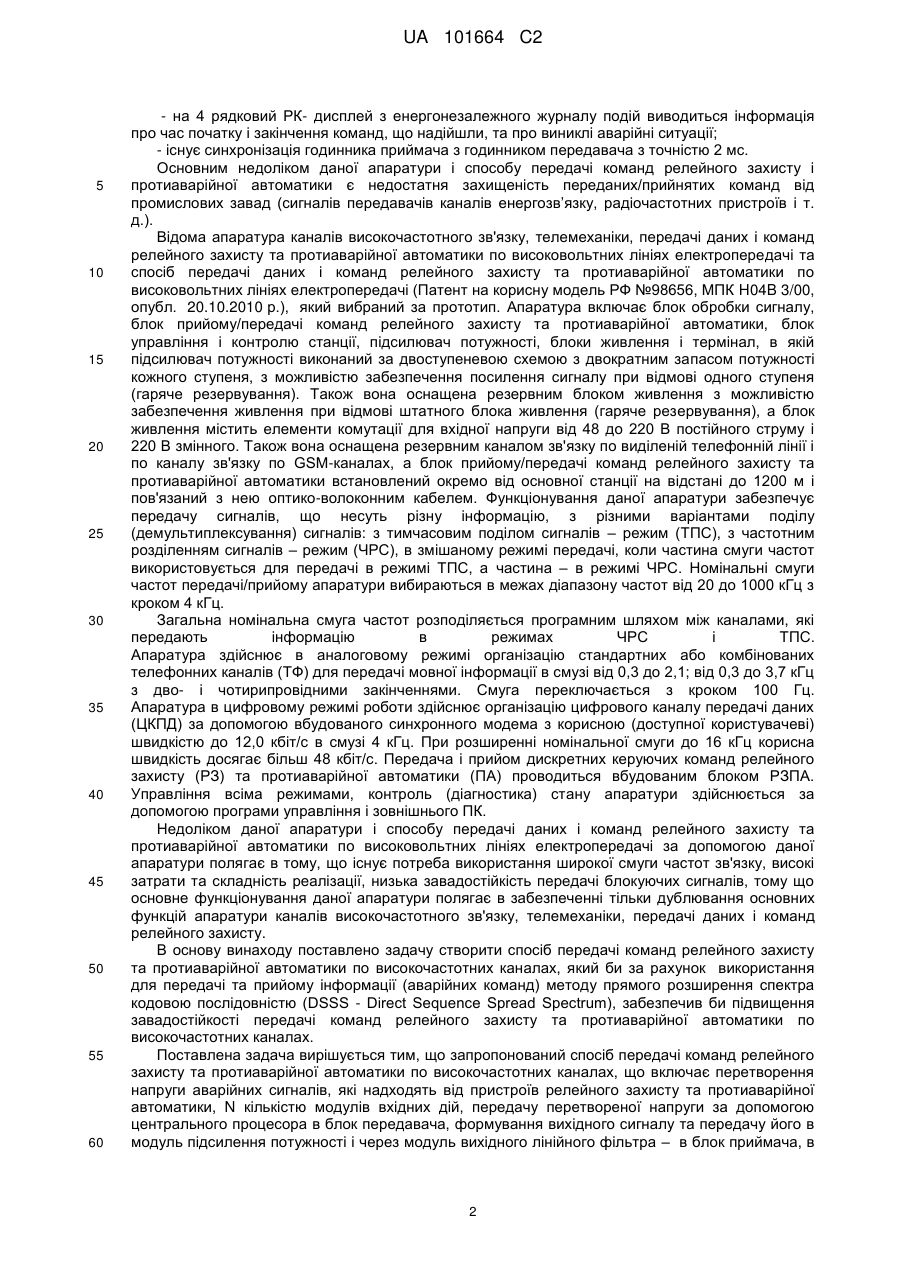 UA 101664 C2

- на 4 рядковий РК- дисплей з енергонезалежного журналу подій виводиться інформація про час початку і закінчення команд, що надійшли, та про виниклі аварійні ситуації;

- існує синхронізація годинника приймача з годинником передавача з точністю 2 мс.

Основним недоліком даної апаратури і способу передачі команд релейного захисту і протиаварійної автоматики є недостатня захищеність переданих/прийнятих команд від промислових завад (сигналів передавачів каналів енергозв'язку, радіочастотних пристроїв і т. д.).

Відома апаратура каналів високочастотного зв'язку, телемеханіки, передачі даних і команд релейного захисту та протиаварійної автоматики по високовольтних лініях електропередачі та спосіб передачі даних і команд релейного захисту та протиаварійної автоматики по високовольтних лініях електропередачі (Патент на корисну модель РФ №98656, МПК Н04В 3/00, опубл. 20.10.2010 р.), який вибраний за прототип. Апаратура включає блок обробки сигналу, блок прийому/передачі команд релейного захисту та протиаварійної автоматики, блок управління і контролю станції, підсилювач потужності, блоки живлення і термінал, в якій підсилювач потужності виконаний за двоступеневою схемою з двократним запасом потужності кожного ступеня, з можливістю забезпечення посилення сигналу при відмові одного ступеня (гаряче резервування). Також вона оснащена резервним блоком живлення з можливістю забезпечення живлення при відмові штатного блока живлення (гаряче резервування), а блок живлення містить елементи комутації для вхідної напруги від 48 до 220 В постійного струму і 220 В змінного. Також вона оснащена резервним каналом зв'язку по виділеній телефонній лінії і по каналу зв'язку по GSM-каналах, а блок прийому/передачі команд релейного захисту та протиаварійної автоматики встановлений окремо від основної станції на відстані до 1200 м і пов'язаний з нею оптико-волоконним кабелем. Функціонування даної апаратури забезпечує передачу сигналів, що несуть різну інформацію, з різними варіантами поділу (демультиплексування) сигналів: з тимчасовим поділом сигналів – режим (ТПС), з частотним розділенням сигналів – режим (ЧРС), в змішаному режимі передачі, коли частина смуги частот використовується для передачі в режимі ТПС, а частина – в режимі ЧРС. Номінальні смуги частот передачі/прийому апаратури вибираються в межах діапазону частот від 20 до 1000 кГц з кроком 4 кГц.

Загальна номінальна смуга частот розподіляється програмним шляхом між каналами, які передають інформацію в режимах ЧРС і ТПС. Апаратура здійснює в аналоговому режимі організацію стандартних або комбінованих телефонних каналів (ТФ) для передачі мовної інформації в смузі від 0,3 до 2,1; від 0,3 до 3,7 кГц з дво- і чотирипровідними закінченнями. Смуга переключається з кроком 100 Гц. Апаратура в цифровому режимі роботи здійснює організацію цифрового каналу передачі даних (ЦКПД) за допомогою вбудованого синхронного модема з корисною (доступної користувачеві) швидкістю до 12,0 кбіт/с в смузі 4 кГц. При розширенні номінальної смуги до 16 кГц корисна швидкість досягає більш 48 кбіт/с. Передача і прийом дискретних керуючих команд релейного захисту (РЗ) та протиаварійної автоматики (ПА) проводиться вбудованим блоком РЗПА. Управління всіма режимами, контроль (діагностика) стану апаратури здійснюється за допомогою програми управління і зовнішнього ПК.

Недоліком даної апаратури і способу передачі даних і команд релейного захисту та протиаварійної автоматики по високовольтних лініях електропередачі за допомогою даної апаратури полягає в тому, що існує потреба використання широкої смуги частот зв'язку, високі затрати та складність реалізації, низька завадостійкість передачі блокуючих сигналів, тому що основне функціонування даної апаратури полягає в забезпеченні тільки дублювання основних функцій апаратури каналів високочастотного зв'язку, телемеханіки, передачі даних і команд релейного захисту.

В основу винаходу поставлено задачу створити спосіб передачі команд релейного захисту та протиаварійної автоматики по високочастотних каналах, який би за рахунок використання для передачі та прийому інформації (аварійних команд) методу прямого розширення спектра кодовою послідовністю (DSSS - Direct Sequence Spread Spectrum), забезпечив би підвищення завадостійкості передачі команд релейного захисту та протиаварійної автоматики по високочастотних каналах.

Поставлена задача вирішується тим, що запропонований спосіб передачі команд релейного захисту та протиаварійної автоматики по високочастотних каналах, що включає перетворення напруги аварійних сигналів, які надходять від пристроїв релейного захисту та протиаварійної автоматики, N кількістю модулів вхідних дій, передачу перетвореної напруги за допомогою центрального процесора в блок передавача, формування вихідного сигналу та передачу його в модуль підсилення потужності і через модуль вихідного лінійного фільтра – в блок приймача, в

5
10
15
20
25
30
35
40
45
50
55
60

2